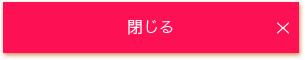 閉じる ×